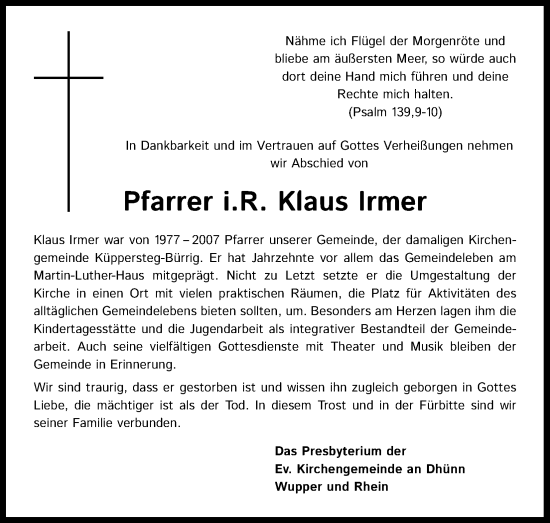 Nähme ich Flügel der Morgenröte und bliebe am äußersten Meer, so würde auch dort deine Hand mich führen und deine Rechte mich halten.
(Psalm 139,9-10)

In Dankbarkeit und im Vertrauen auf Gottes Verheißungen nehmen wir Abschied von

Pfarrer i.R. Klaus Irmer

Klaus Irmer war von 1977 – 2007 Pfarrer unserer Gemeinde, der damaligen Kirchengemeinde Küppersteg-Bürrig. Er hat Jahrzehnte vor allem das Gemeindeleben am Martin-Luther-Haus mitgeprägt. Nicht zu Letzt setzte er die Umgestaltung der Kirche in einen Ort mit vielen praktischen Räumen, die Platz für Aktivitäten des alltäglichen Gemeindelebens bieten sollten, um. Besonders am Herzen lagen ihm die Kindertagesstätte und die Jugendarbeit als integrativer Bestandteil der Gemeindearbeit. Auch seine vielfältigen Gottesdienste mit Theater und Musik bleiben der Gemeinde in Erinnerung.

Wir sind traurig, dass er gestorben ist und wissen ihn zugleich geborgen in Gottes Liebe, die mächtiger ist als der Tod. In diesem Trost und in der Fürbitte sind wir seiner Familie verbunden.

Das Presbyterium der
Ev. Kirchengemeinde an Dhünn
Wupper und Rhein